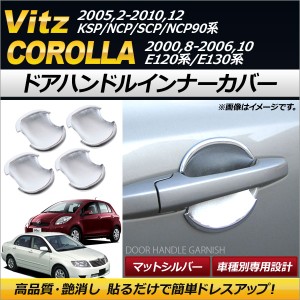 Vitz
2005,2-2010,12
KSP/NCP/SCP/NCP90系

COROLLA
2000,8-2006,10
E120系/E130系

ドアハンドルインナーカバー

※画像はイメージです。

DOOR HANDLE GARNISH

マットシルバー

車種別専用設計

高品質・艶消し 貼るだけで簡単ドレスアップ!